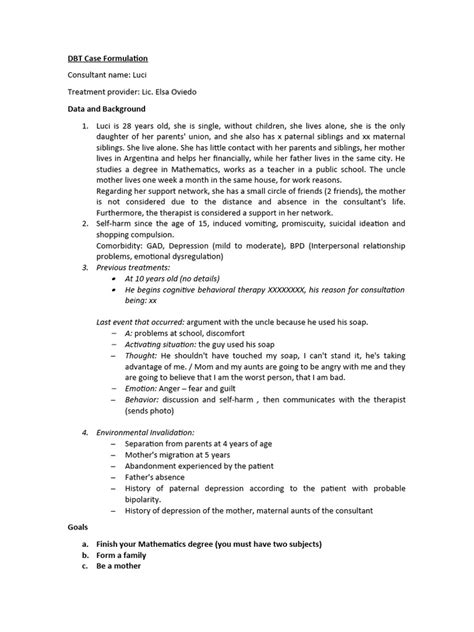 DBT Case Formulation

Consultant name: Luci

Treatment provider: Lic. Elsa Oviedo

Data and Background

1. Luci is 28 years old, she is single, without children, she lives alone, she is the only daughter of her parents' union, and she also has x paternal siblings and xx maternal siblings. She live alone. She has little contact with her parents and siblings, her mother lives in Argentina and helps her financially, while her father lives in the same city. He studies a degree in Mathematics, works as a teacher in a public school. The uncle mother lives one week a month in the same house, for work reasons.
Regarding her support network, she has a small circle of friends (2 friends), the mother is not considered due to the distance and absence in the consultant's life. Furthermore, the therapist is considered a support in her network.
2. Self-harm since the age of 15, induced vomiting, promiscuity, suicidal ideation and shopping compulsion.
Comorbidity: GAD, Depression (mild to moderate), BPD (Interpersonal relationship problems, emotional dysregulation)
3. Previous treatments:
• At 10 years old (no details)
• He begins cognitive behavioral therapy XXXXXXXX, his reason for consultation being: xx

Last event that occurred: argument with the uncle because he used his soap.
– A: problems at school, discomfort
– Activating situation: the guy used his soap
– Thought: He shouldn't have touched my soap, I can't stand it, he's taking advantage of me. / Mom and my aunts are going to be angry with me and they are going to believe that I am the worst person, that I am bad.
– Emotion: Anger – fear and guilt
– Behavior: discussion and self-harm , then communicates with the therapist (sends photo)

4. Environmental Invalidation:
– Separation from parents at 4 years of age
– Mother's migration at 5 years
– Abandonment experienced by the patient
– Father's absence
– History of paternal depression according to the patient with probable bipolarity.
– History of depression of the mother, maternal aunts of the consultant

Goals

a. Finish your Mathematics degree (you must have two subjects)
b. Form a family
c. Be a mother